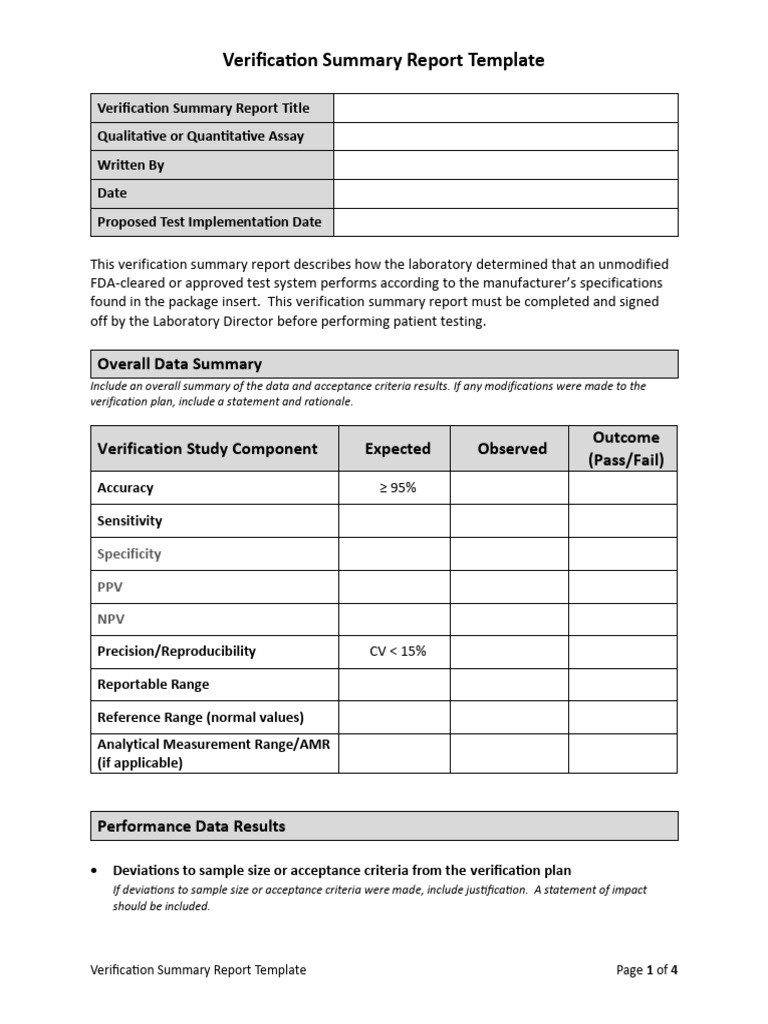 Verification Summary Report Template

| Verification Summary Report Title | |
|---|---|
| Qualitative or Quantitative Assay | |
| Written By | |
| Date | |
| Proposed Test Implementation Date | |

This verification summary report describes how the laboratory determined that an unmodified FDA-cleared or approved test system performs according to the manufacturer's specifications found in the package insert. This verification summary report must be completed and signed off by the Laboratory Director before performing patient testing.

Overall Data Summary

Include an overall summary of the data and acceptance criteria results. If any modifications were made to the verification plan, include a statement and rationale.

| Verification Study Component | Expected | Observed | Outcome (Pass/Fail) |
|---|---|---|---|
| Accuracy | ≥ 95% | | |
| Sensitivity | | | |
| Specificity | | | |
| PPV | | | |
| NPV | | | |
| Precision/Reproducibility | CV < 15% | | |
| Reportable Range | | | |
| Reference Range (normal values) | | | |
| Analytical Measurement Range/AMR (if applicable) | | | |

Performance Data Results

• Deviations to sample size or acceptance criteria from the verification plan
If deviations to sample size or acceptance criteria were made, include justification. A statement of impact should be included.

Verification Summary Report Template

Page 1 of 4